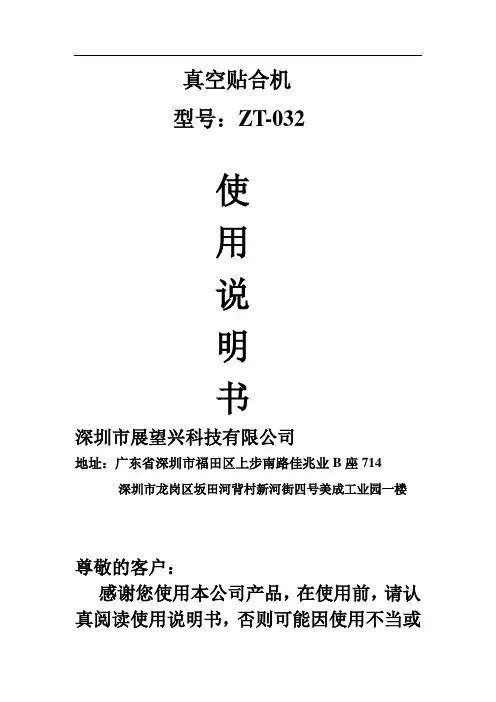 真空贴合机

型号：ZT-032

使

用

说

明

书

深圳市展望兴科技有限公司

地址：广东省深圳市福田区上步南路佳兆业B座714

深圳市龙岗区坂田河背村新河街四号美成工业园一楼

尊敬的客户：

感谢您使用本公司产品，在使用前，请认真阅读使用说明书，否则可能因使用不当或